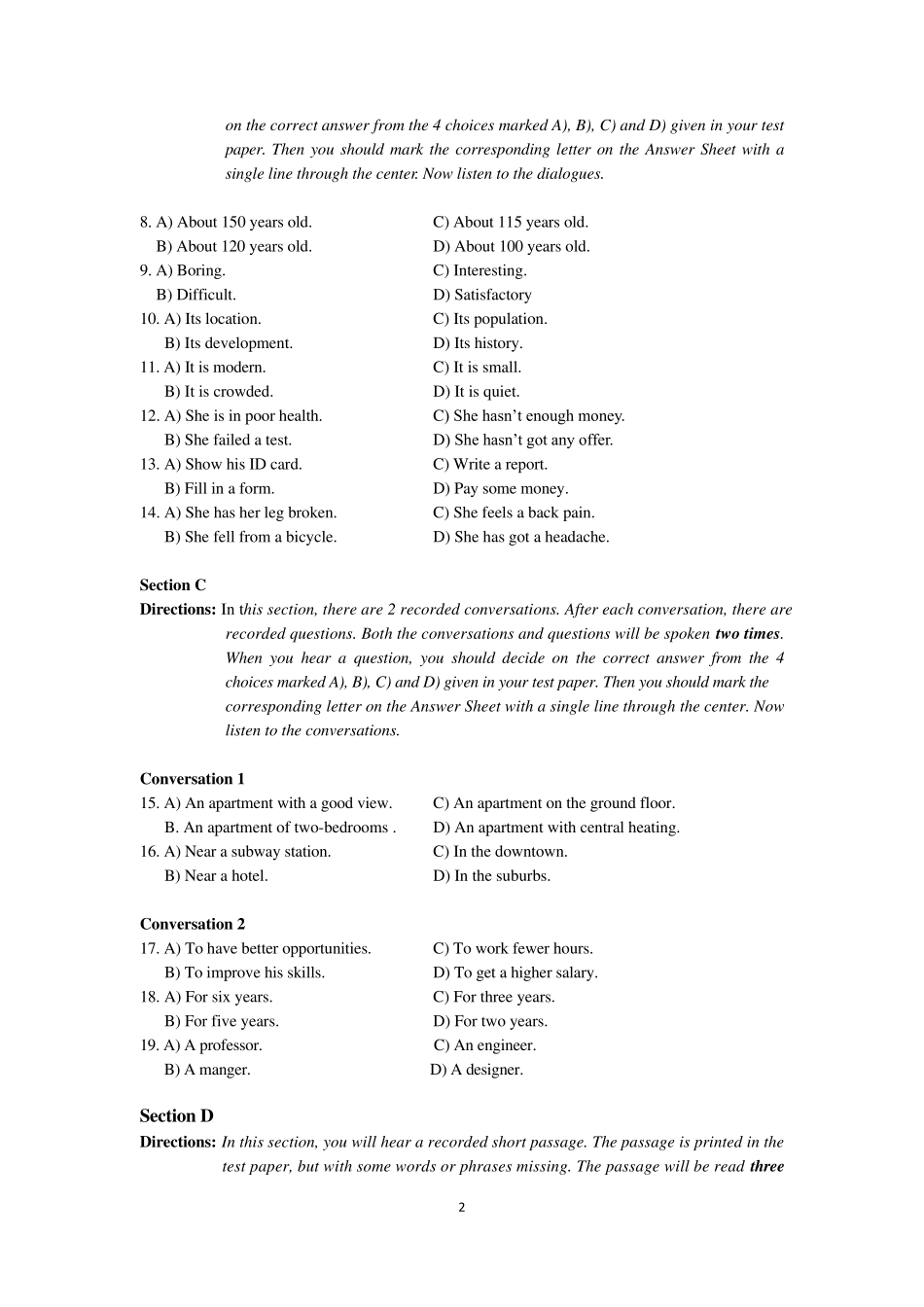 on the correct answer from the 4 choices marked A), B), C) and D) given in your test paper. Then you should mark the corresponding letter on the Answer Sheet with a single line through the center. Now listen to the dialogues.

8. A) About 150 years old. C) About 115 years old.
B) About 120 years old. D) About 100 years old.
9. A) Boring. C) Interesting.
B) Difficult. D) Satisfactory
10. A) Its location. C) Its population.
B) Its development. D) Its history.
11. A) It is modern. C) It is small.
B) It is crowded. D) It is quiet.
12. A) She is in poor health. C) She hasn't enough money.
B) She failed a test. D) She hasn't got any offer.
13. A) Show his ID card. C) Write a report.
B) Fill in a form. D) Pay some money.
14. A) She has her leg broken. C) She feels a back pain.
B) She fell from a bicycle. D) She has got a headache.

Section C
Directions: In this section, there are 2 recorded conversations. After each conversation, there are recorded questions. Both the conversations and questions will be spoken two times. When you hear a question, you should decide on the correct answer from the 4 choices marked A), B), C) and D) given in your test paper. Then you should mark the corresponding letter on the Answer Sheet with a single line through the center. Now listen to the conversations.

Conversation 1
15. A) An apartment with a good view. C) An apartment on the ground floor.
B. An apartment of two-bedrooms . D) An apartment with central heating.
16. A) Near a subway station. C) In the downtown.
B) Near a hotel. D) In the suburbs.

Conversation 2
17. A) To have better opportunities. C) To work fewer hours.
B) To improve his skills. D) To get a higher salary.
18. A) For six years. C) For three years.
B) For five years. D) For two years.
19. A) A professor. C) An engineer.
B) A manger. D) A designer.

Section D
Directions: In this section, you will hear a recorded short passage. The passage is printed in the test paper, but with some words or phrases missing. The passage will be read three

2